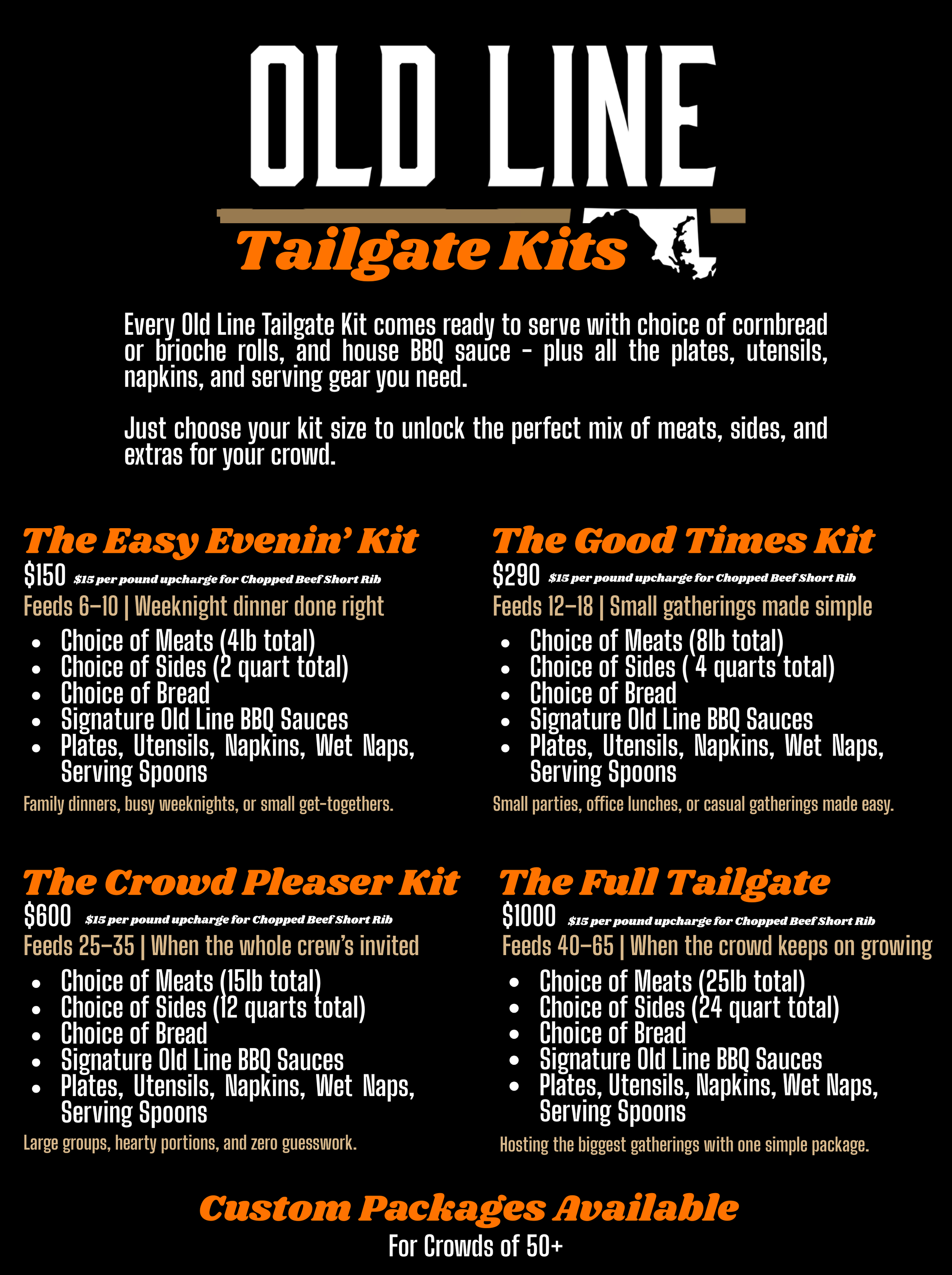 OLD LINE

Tailgate Kits

Every Old Line Tailgate Kit comes ready to serve with choice of cornbread or brioche rolls, and house BBQ sauce - plus all the plates, utensils, napkins, and serving gear you need.

Just choose your kit size to unlock the perfect mix of meats, sides, and extras for your crowd.

The Easy Evenin' Kit
$150 $15 per pound upcharge for Chopped Beef Short Rib
Feeds 6–10 | Weeknight dinner done right
• Choice of Meats (4lb total)
• Choice of Sides (2 quart total)
• Choice of Bread
• Signature Old Line BBQ Sauces
• Plates, Utensils, Napkins, Wet Naps, Serving Spoons
Family dinners, busy weeknights, or small get-togethers.

The Good Times Kit
$290 $15 per pound upcharge for Chopped Beef Short Rib
Feeds 12–18 | Small gatherings made simple
• Choice of Meats (8lb total)
• Choice of Sides ( 4 quarts total)
• Choice of Bread
• Signature Old Line BBQ Sauces
• Plates, Utensils, Napkins, Wet Naps, Serving Spoons
Small parties, office lunches, or casual gatherings made easy.

The Crowd Pleaser Kit
$600 $15 per pound upcharge for Chopped Beef Short Rib
Feeds 25–35 | When the whole crew's invited
• Choice of Meats (15lb total)
• Choice of Sides (12 quarts total)
• Choice of Bread
• Signature Old Line BBQ Sauces
• Plates, Utensils, Napkins, Wet Naps, Serving Spoons
Large groups, hearty portions, and zero guesswork.

The Full Tailgate
$1000 $15 per pound upcharge for Chopped Beef Short Rib
Feeds 40–65 | When the crowd keeps on growing
• Choice of Meats (25lb total)
• Choice of Sides (24 quart total)
• Choice of Bread
• Signature Old Line BBQ Sauces
• Plates, Utensils, Napkins, Wet Naps, Serving Spoons
Hosting the biggest gatherings with one simple package.

Custom Packages Available
For Crowds of 50+